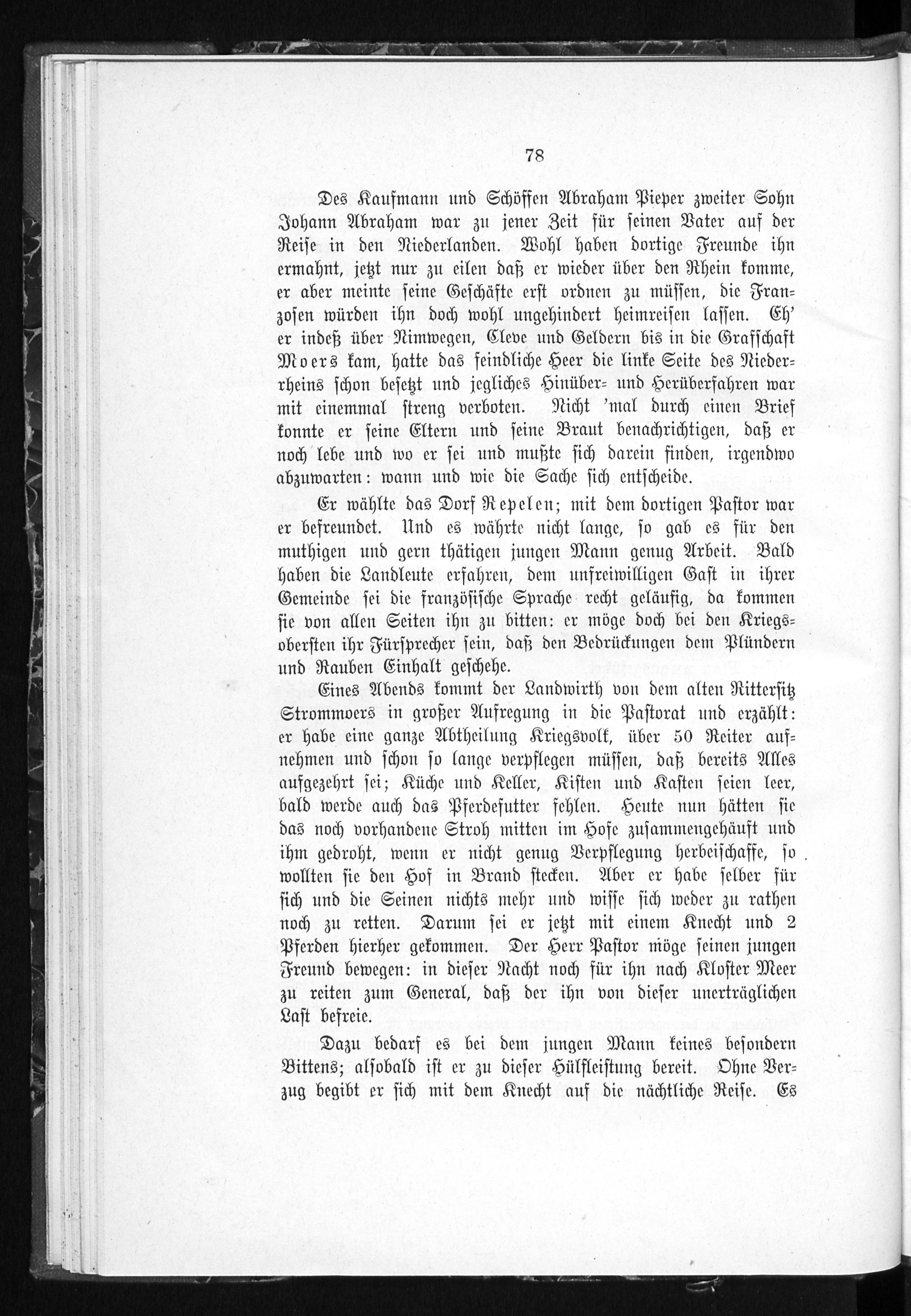 78

Des Kaufmann und Schöffen Abraham Pieper zweiter Sohn Johann Abraham war zu jener Zeit für seinen Vater auf der Reise in den Niederlanden. Wohl haben dortige Freunde ihn ermahnt, jetzt nur zu eilen daß er wieder über den Rhein komme, er aber meinte seine Geschäfte erst ordnen zu müssen, die Franzosen würden ihn doch wohl ungehindert heimreisen lassen. Eh' er indeß über Nimwegen, Cleve und Geldern bis in die Grafschaft Moers kam, hatte das feindliche Heer die linke Seite des Niederrheins schon besetzt und jegliches Hinüber- und Herüberfahren war mit einemmal streng verboten. Nicht 'mal durch einen Brief konnte er seine Eltern und seine Braut benachrichtigen, daß er noch lebe und wo er sei und mußte sich darein finden, irgendwo abzuwarten: wann und wie die Sache sich entscheide.

Er wählte das Dorf Repelen; mit dem dortigen Pastor war er befreundet. Und es währte nicht lange, so gab es für den muthigen und gern thätigen jungen Mann genug Arbeit. Bald haben die Landleute erfahren, dem unfreiwilligen Gast in ihrer Gemeinde sei die französische Sprache recht geläufig, da kommen sie von allen Seiten ihn zu bitten: er möge doch bei den Kriegsobersten ihr Fürsprecher sein, daß den Bedrückungen dem Plündern und Rauben Einhalt geschehe.

Eines Abends kommt der Landwirth von dem alten Rittersitz Strommoers in großer Aufregung in die Pastorat und erzählt: er habe eine ganze Abtheilung Kriegsvolk, über 50 Reiter aufnehmen und schon so lange verpflegen müssen, daß bereits Alles aufgezehrt sei; Küche und Keller, Kisten und Kasten seien leer, bald werde auch das Pferdefutter fehlen. Heute nun hätten sie das noch vorhandene Stroh mitten im Hofe zusammengehäuft und ihm gedroht, wenn er nicht genug Verpflegung herbeischaffe, so wollten sie den Hof in Brand stecken. Aber er habe selber für sich und die Seinen nichts mehr und wisse sich weder zu rathen noch zu retten. Darum sei er jetzt mit einem Knecht und 2 Pferden hierher gekommen. Der Herr Pastor möge seinen jungen Freund bewegen: in dieser Nacht noch für ihn nach Kloster Meer zu reiten zum General, daß der ihn von dieser unerträglichen Last befreie.

Dazu bedarf es bei dem jungen Mann keines besondern Bittens; alsobald ist er zu dieser Hülfleistung bereit. Ohne Verzug begibt er sich mit dem Knecht auf die nächtliche Reise. Es